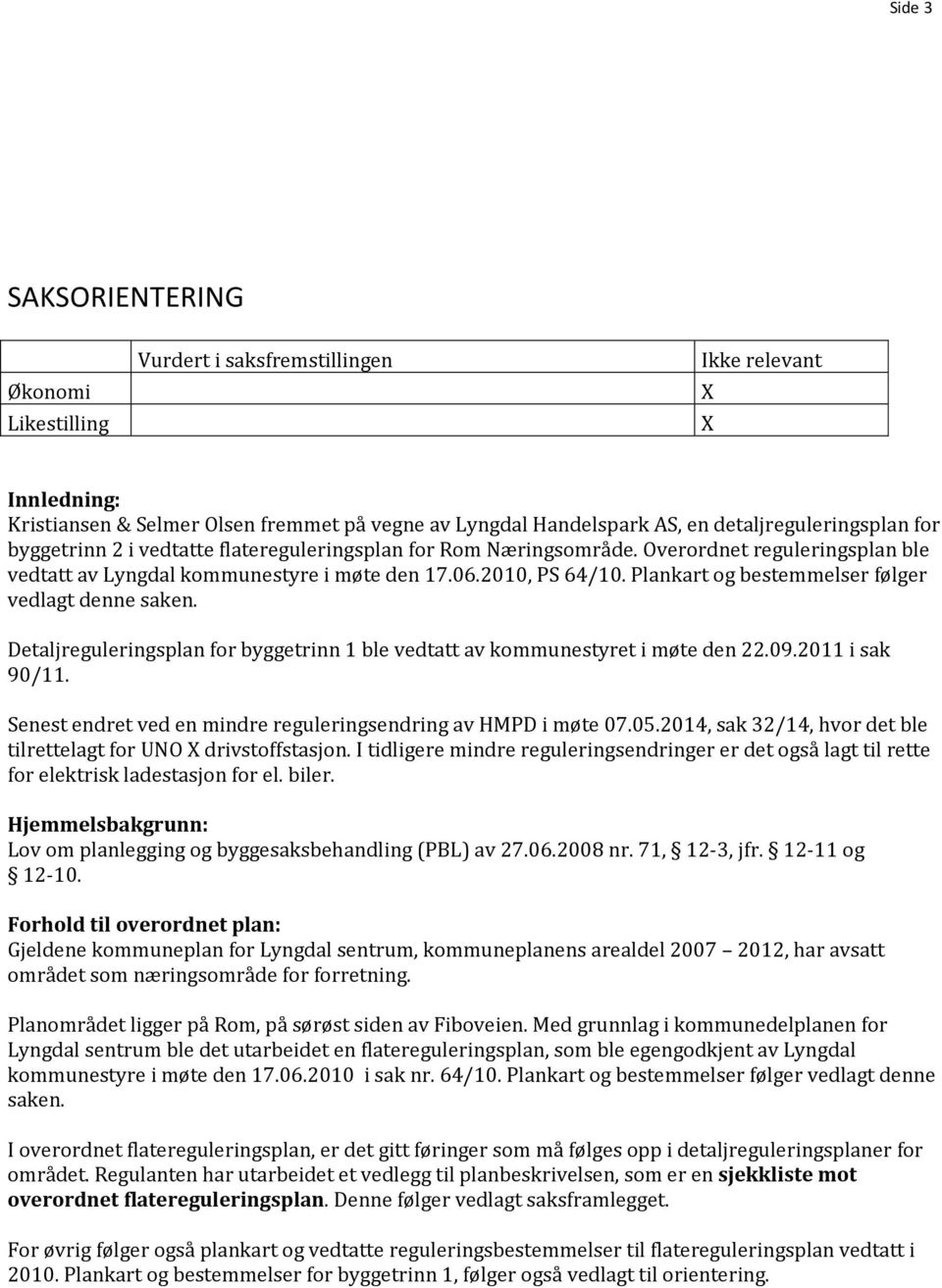 Side 3

SAKSORIENTERING

| | Vurdert i saksfremstillingen | Ikke relevant |
|---|---|---|
| Økonomi | | X |
| Likestilling | | X |

Innledning:
Kristiansen & Selmer Olsen fremmet på vegne av Lyngdal Handelspark AS, en detaljreguleringsplan for byggetrinn 2 i vedtatte flatereguleringsplan for Rom Næringsområde. Overordnet reguleringsplan ble vedtatt av Lyngdal kommunestyre i møte den 17.06.2010, PS 64/10. Plankart og bestemmelser følger vedlagt denne saken.

Detaljreguleringsplan for byggetrinn 1 ble vedtatt av kommunestyret i møte den 22.09.2011 i sak 90/11.

Senest endret ved en mindre reguleringsendring av HMPD i møte 07.05.2014, sak 32/14, hvor det ble tilrettelagt for UNO X drivstoffstasjon. I tidligere mindre reguleringsendringer er det også lagt til rette for elektrisk ladestasjon for el. biler.

Hjemmelsbakgrunn:
Lov om planlegging og byggesaksbehandling (PBL) av 27.06.2008 nr. 71, 12-3, jfr. 12-11 og 12-10.

Forhold til overordnet plan:
Gjeldene kommuneplan for Lyngdal sentrum, kommuneplanens arealdel 2007 2012, har avsatt området som næringsområde for forretning.

Planområdet ligger på Rom, på sørøst siden av Fiboveien. Med grunnlag i kommunedelplanen for Lyngdal sentrum ble det utarbeidet en flatereguleringsplan, som ble egengodkjent av Lyngdal kommunestyre i møte den 17.06.2010 i sak nr. 64/10. Plankart og bestemmelser følger vedlagt denne saken.

I overordnet flatereguleringsplan, er det gitt føringer som må følges opp i detaljreguleringsplaner for området. Regulanten har utarbeidet et vedlegg til planbeskrivelsen, som er en sjekkliste mot overordnet flatereguleringsplan. Denne følger vedlagt saksframlegget.

For øvrig følger også plankart og vedtatte reguleringsbestemmelser til flatereguleringsplan vedtatt i 2010. Plankart og bestemmelser for byggetrinn 1, følger også vedlagt til orientering.